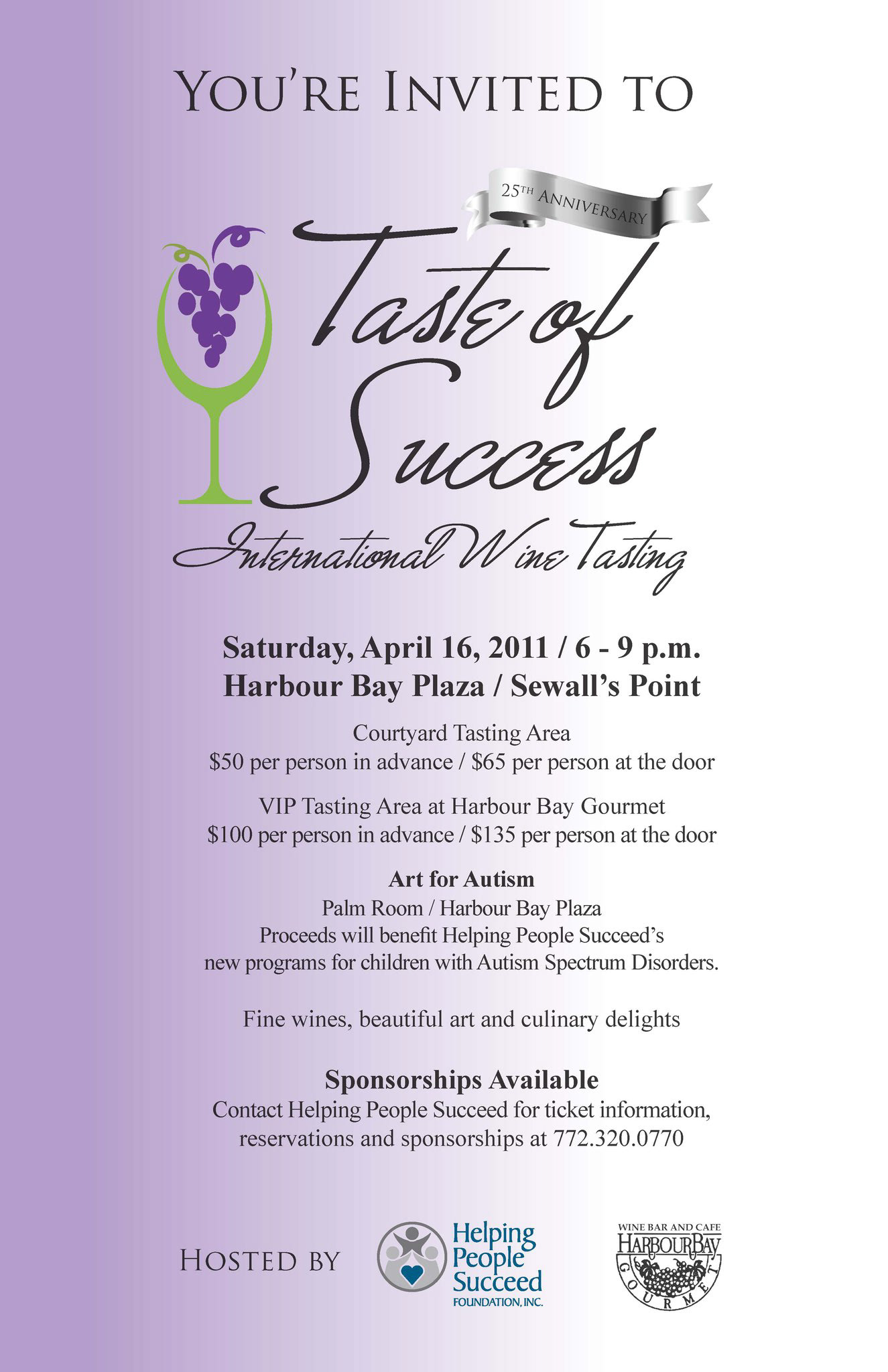 YOU'RE INVITED TO

25TH ANNIVERSARY

Taste of Success

International Wine Tasting

Saturday, April 16, 2011 / 6 - 9 p.m.
Harbour Bay Plaza / Sewall's Point

Courtyard Tasting Area
\$50 per person in advance / \$65 per person at the door

VIP Tasting Area at Harbour Bay Gourmet
\$100 per person in advance / \$135 per person at the door

Art for Autism
Palm Room / Harbour Bay Plaza
Proceeds will benefit Helping People Succeed's new programs for children with Autism Spectrum Disorders.

Fine wines, beautiful art and culinary delights

Sponsorships Available
Contact Helping People Succeed for ticket information, reservations and sponsorships at 772.320.0770

HOSTED BY

Helping People Succeed FOUNDATION, INC.

WINE BAR AND CAFE HARBOUR BAY GOURMET